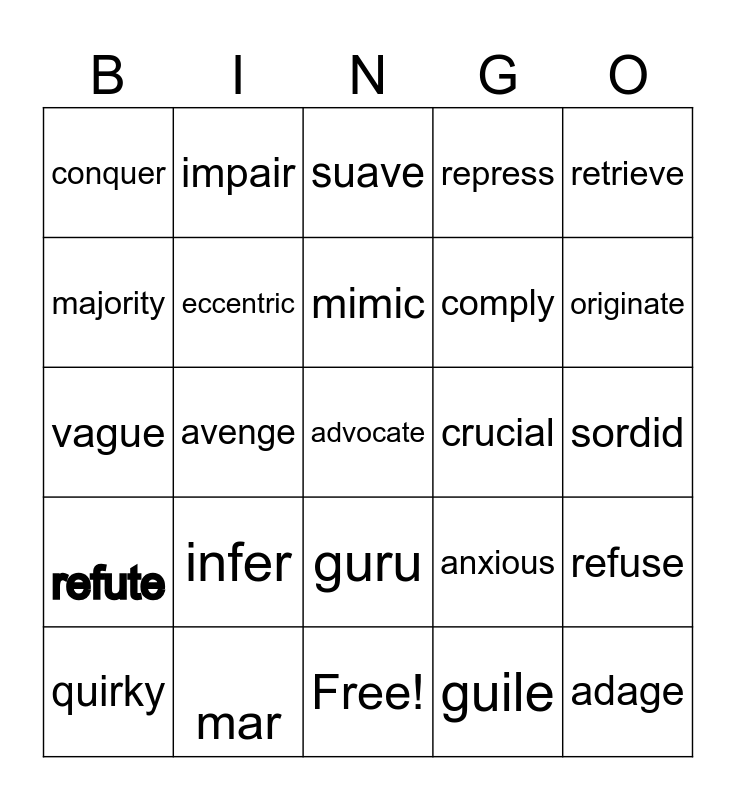 | B | I | N | G | O |
|---|---|---|---|---|
| conquer | impair | suave | repress | retrieve |
| majority | eccentric | mimic | comply | originate |
| vague | avenge | advocate | crucial | sordid |
| refute | infer | guru | anxious | refuse |
| quirky | mar | Free! | guile | adage |